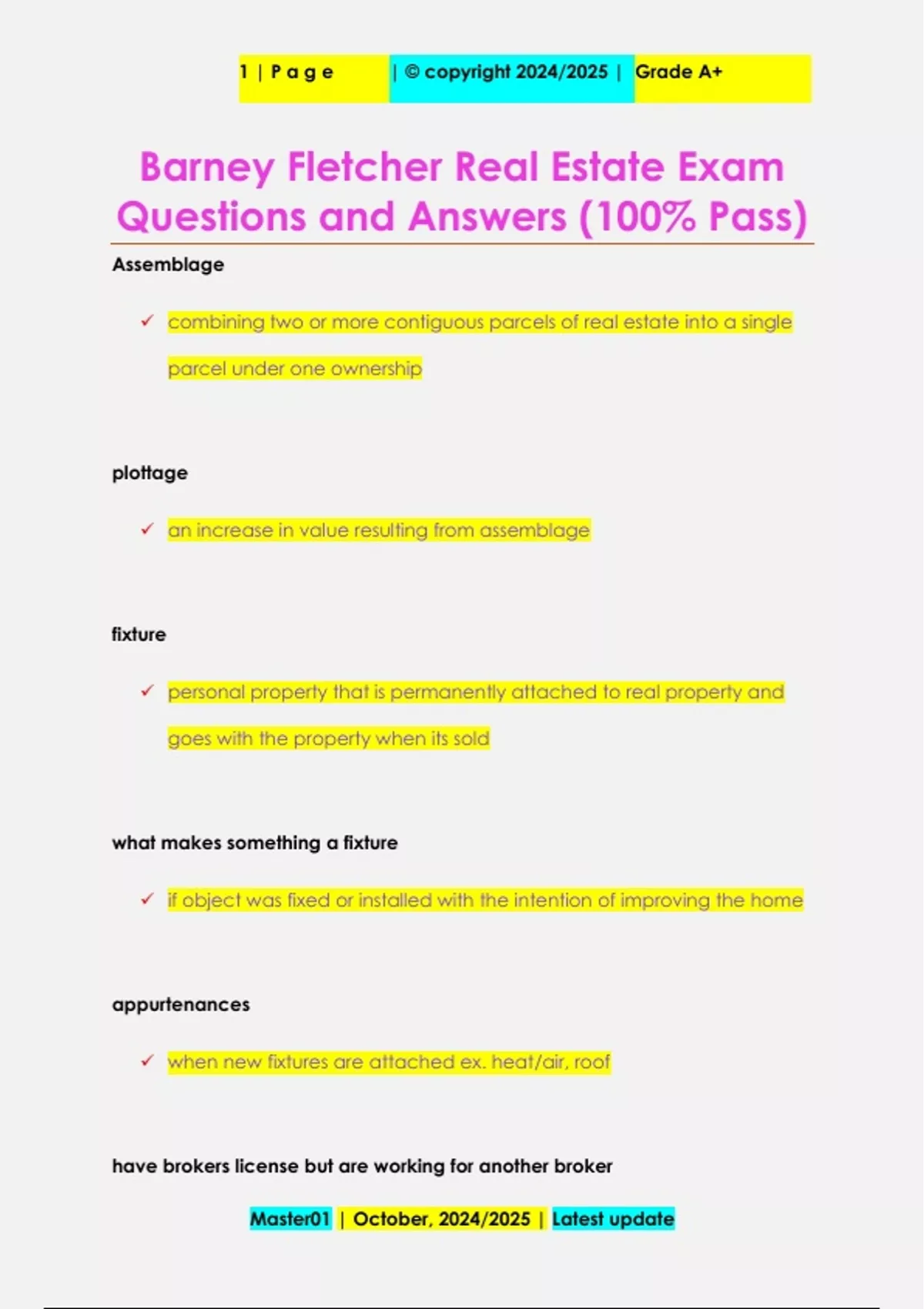 1 | P a g e | © copyright 2024/2025 | Grade A+

Barney Fletcher Real Estate Exam Questions and Answers (100% Pass)

Assemblage

✓ combining two or more contiguous parcels of real estate into a single parcel under one ownership

plottage

✓ an increase in value resulting from assemblage

fixture

✓ personal property that is permanently attached to real property and goes with the property when its sold

what makes something a fixture

✓ if object was fixed or installed with the intention of improving the home

appurtenances

✓ when new fixtures are attached ex. heat/air, roof

have brokers license but are working for another broker

Master01 | October, 2024/2025 | Latest update